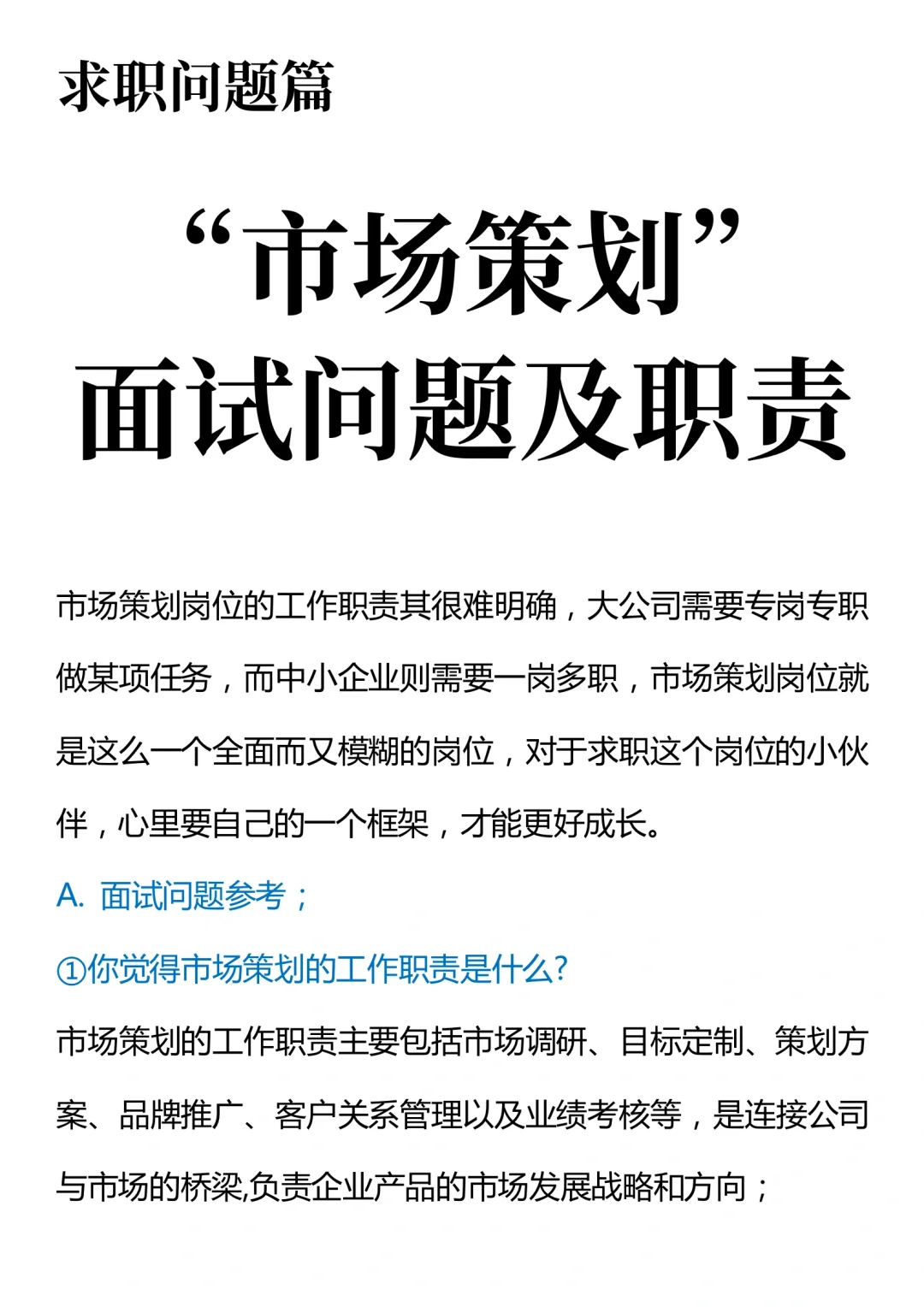 求职问题篇

“市场策划”
面试问题及职责

市场策划岗位的工作职责其很难明确，大公司需要专岗专职做某项任务，而中小企业则需要一岗多职，市场策划岗位就是这么一个全面而又模糊的岗位，对于求职这个岗位的小伙伴，心里要自己的一个框架，才能更好成长。

A. 面试问题参考；

①你觉得市场策划的工作职责是什么?

市场策划的工作职责主要包括市场调研、目标定制、策划方案、品牌推广、客户关系管理以及业绩考核等，是连接公司与市场的桥梁,负责企业产品的市场发展战略和方向；